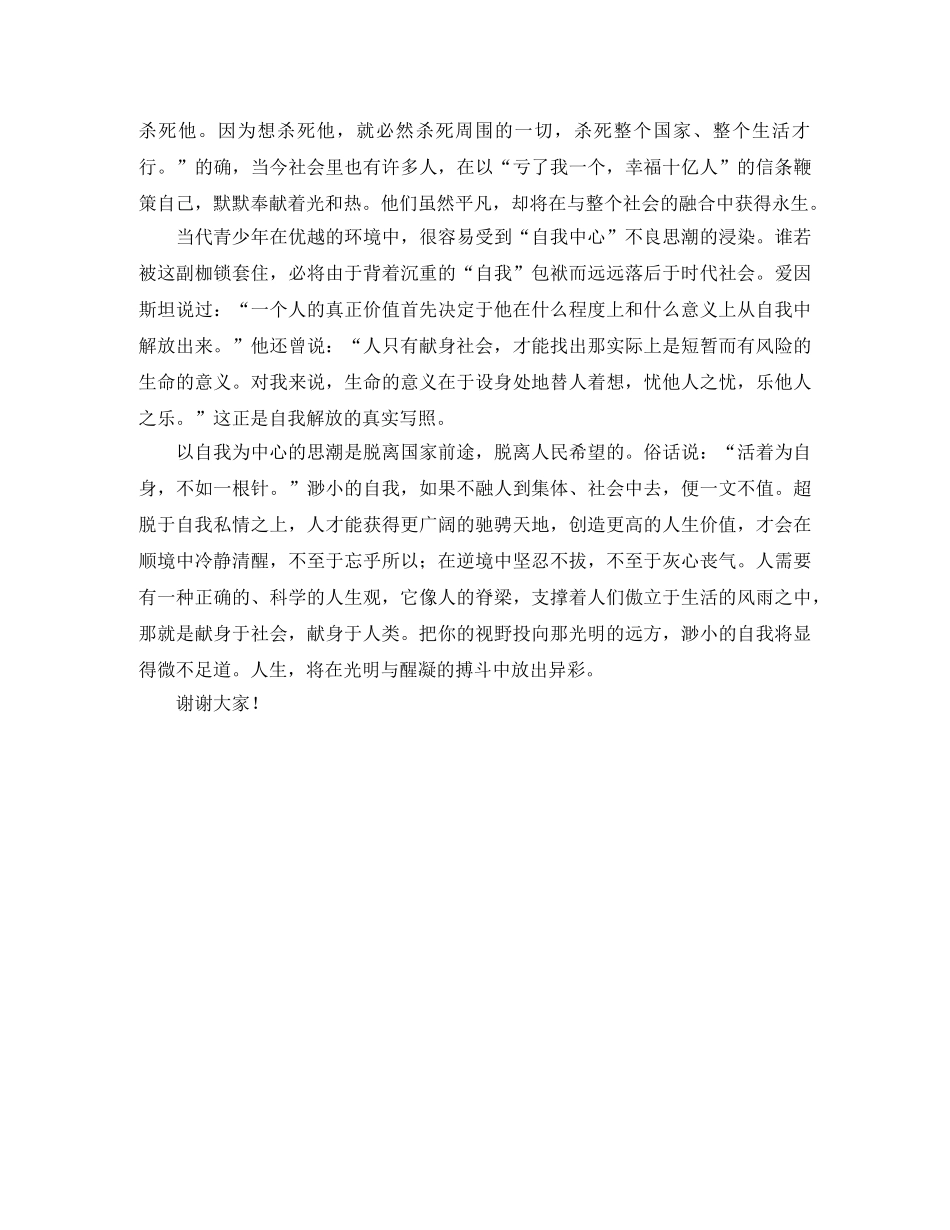 杀死他。因为想杀死他，就必然杀死周围的一切，杀死整个国家、整个生活才行。”的确，当今社会里也有许多人，在以“亏了我一个，幸福十亿人”的信条鞭策自己，默默奉献着光和热。他们虽然平凡，却将在与整个社会的融合中获得永生。

当代青少年在优越的环境中，很容易受到“自我中心”不良思潮的浸染。谁若被这副枷锁套住，必将由于背着沉重的“自我”包袱而远远落后于时代社会。爱因斯坦说过：“一个人的真正价值首先决定于他在什么程度上和什么意义上从自我中解放出来。”他还曾说：“人只有献身社会，才能找出那实际上是短暂而有风险的生命的意义。对我来说，生命的意义在于设身处地替人着想，忧他人之忧，乐他人之乐。”这正是自我解放的真实写照。

以自我为中心的思潮是脱离国家前途，脱离人民希望的。俗话说：“活着为自身，不如一根针。”渺小的自我，如果不融人到集体、社会中去，便一文不值。超脱于自我私情之上，人才能获得更广阔的驰骋天地，创造更高的人生价值，才会在顺境中冷静清醒，不至于忘乎所以；在逆境中坚忍不拔，不至于灰心丧气。人需要有一种正确的、科学的人生观，它像人的脊梁，支撑着人们傲立于生活的风雨之中，那就是献身于社会，献身于人类。把你的视野投向那光明的远方，渺小的自我将显得微不足道。人生，将在光明与醒凝的搏斗中放出异彩。

谢谢大家！